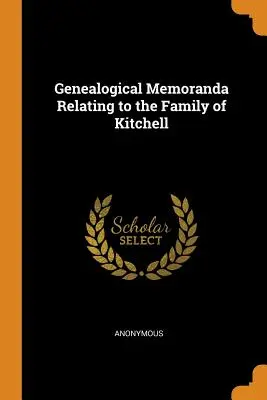 Genealogical Memoranda Relating to the Family of Kitchell

Scholar
SELECT

ANONYMOUS